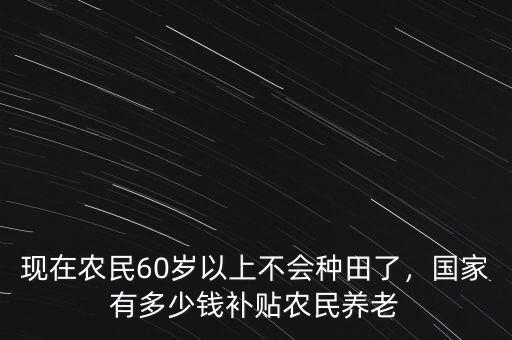 现在农民60岁以上不会种田了，国家有多少钱补贴农民养老